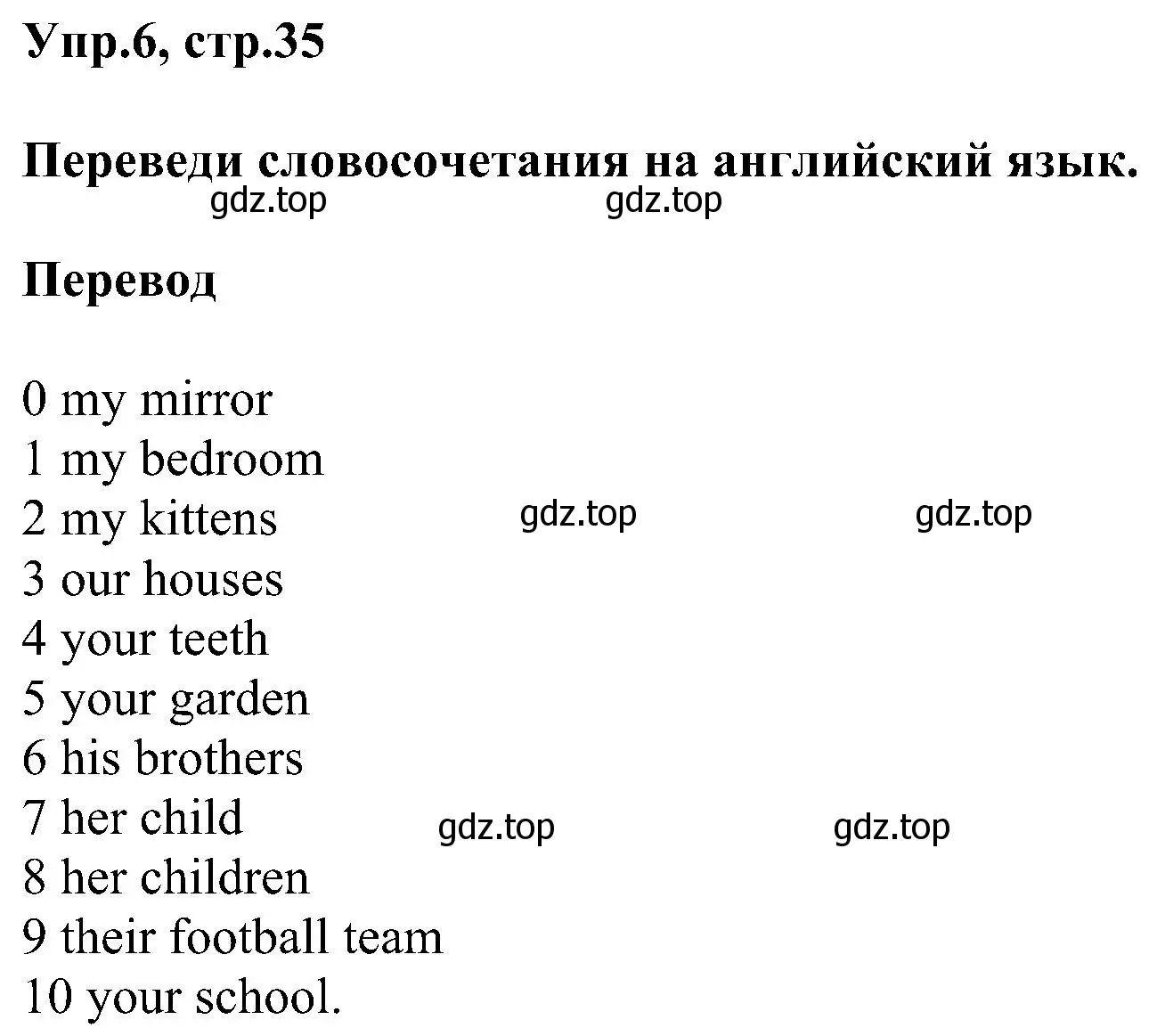 Упр.6, стр.35

Переведи словосочетания на английский язык.
gdz.top gdz.top

Перевод

0 my mirror
1 my bedroom
2 my kittens gdz.top gdz.top
3 our houses
4 your teeth
5 your garden
6 his brothers
7 her child gdz.top gdz.top
8 her children
9 their football team
10 your school.